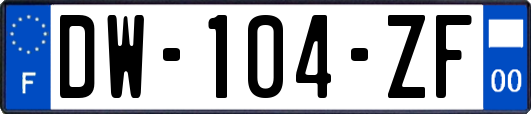 F
DW-104-ZF
00